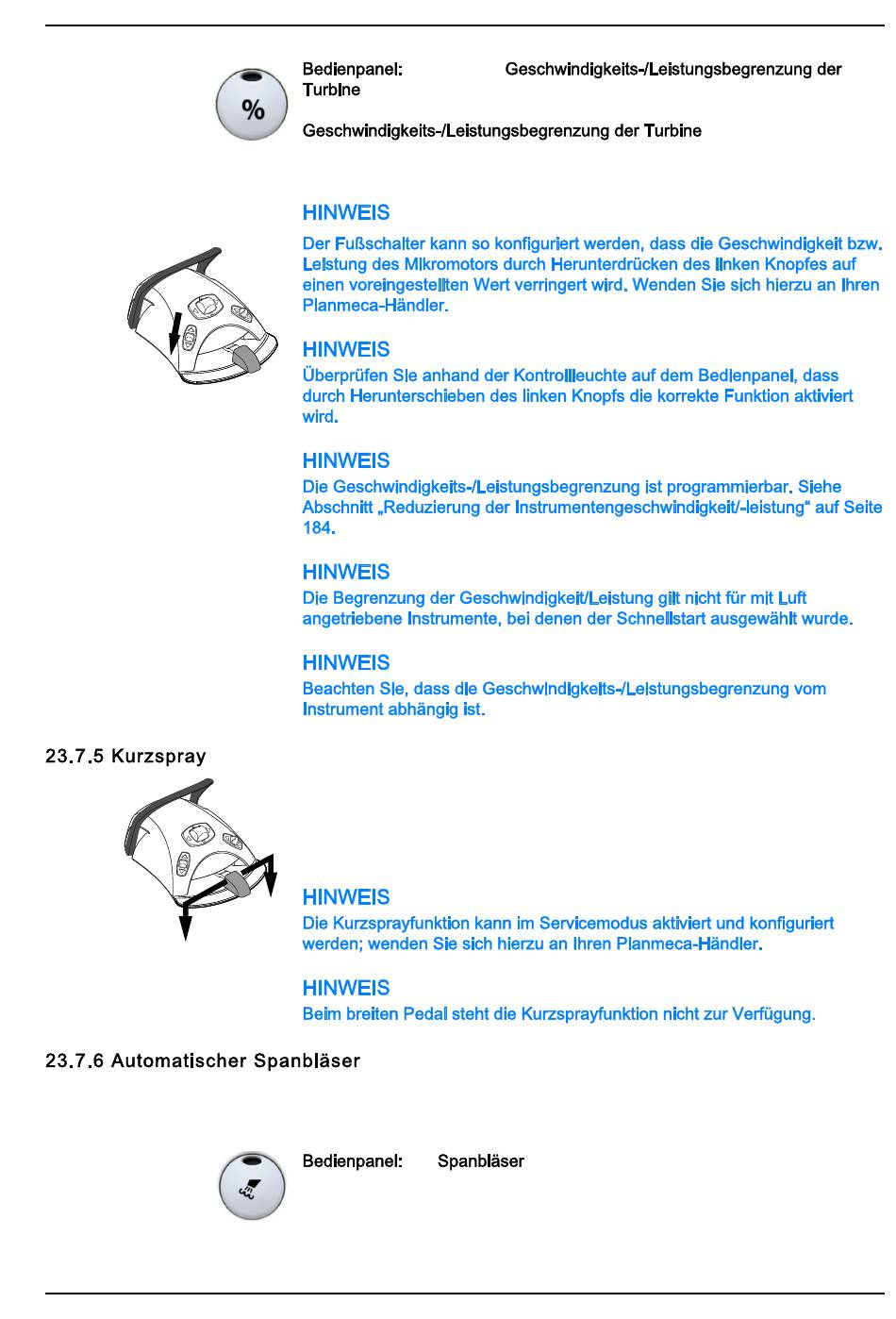 %

Bedienpanel: Geschwindigkeits-/Leistungsbegrenzung der Turbine

Geschwindigkeits-/Leistungsbegrenzung der Turbine

HINWEIS
Der Fußschalter kann so konfiguriert werden, dass die Geschwindigkeit bzw. Leistung des Mikromotors durch Herunterdrücken des linken Knopfes auf einen voreingestellten Wert verringert wird. Wenden Sie sich hierzu an Ihren Planmeca-Händler.

HINWEIS
Überprüfen Sie anhand der Kontrollleuchte auf dem Bedienpanel, dass durch Herunterschieben des linken Knopfs die korrekte Funktion aktiviert wird.

HINWEIS
Die Geschwindigkeits-/Leistungsbegrenzung ist programmierbar. Siehe Abschnitt „Reduzierung der Instrumentengeschwindigkeit/-leistung“ auf Seite 184.

HINWEIS
Die Begrenzung der Geschwindigkeit/Leistung gilt nicht für mit Luft angetriebene Instrumente, bei denen der Schnellstart ausgewählt wurde.

HINWEIS
Beachten Sie, dass die Geschwindigkeits-/Leistungsbegrenzung vom Instrument abhängig ist.

23.7.5 Kurzspray

HINWEIS
Die Kurzsprayfunktion kann im Servicemodus aktiviert und konfiguriert werden; wenden Sie sich hierzu an Ihren Planmeca-Händler.

HINWEIS
Beim breiten Pedal steht die Kurzsprayfunktion nicht zur Verfügung.

23.7.6 Automatischer Spanbläser

Bedienpanel: Spanbläser